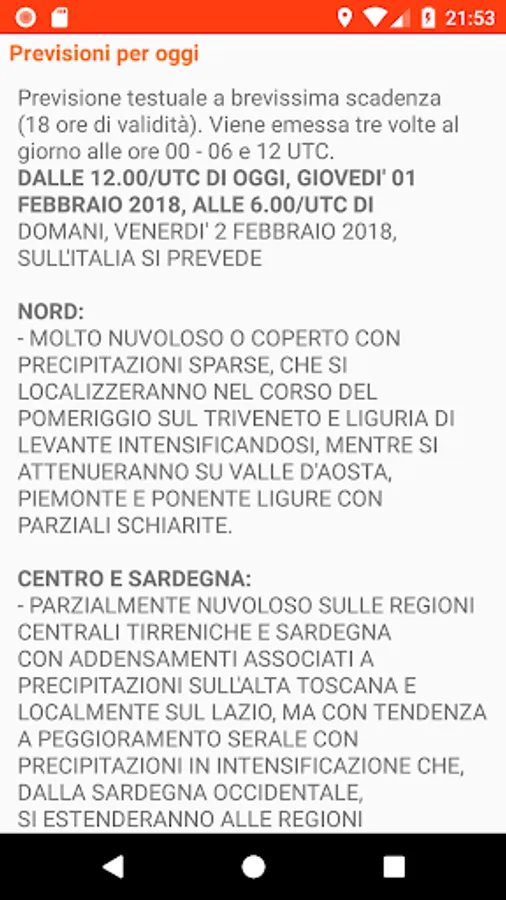 21:53

Previsioni per oggi

Previsione testuale a brevissima scadenza (18 ore di validità). Viene emessa tre volte al giorno alle ore 00 - 06 e 12 UTC.
DALLE 12.00/UTC DI OGGI, GIOVEDI' 01 FEBBRAIO 2018, ALLE 6.00/UTC DI DOMANI, VENERDI' 2 FEBBRAIO 2018, SULL'ITALIA SI PREVEDE

NORD:
- MOLTO NUVOLOSO O COPERTO CON PRECIPITAZIONI SPARSE, CHE SI LOCALIZZERANNO NEL CORSO DEL POMERIGGIO SUL TRIVENETO E LIGURIA DI LEVANTE INTENSIFICANDOSI, MENTRE SI ATTENUERANNO SU VALLE D'AOSTA, PIEMONTE E PONENTE LIGURE CON PARZIALI SCHIARITE.

CENTRO E SARDEGNA:
- PARZIALMENTE NUVOLOSO SULLE REGIONI CENTRALI TIRRENICHE E SARDEGNA CON ADDENSAMENTI ASSOCIATI A PRECIPITAZIONI SULL'ALTA TOSCANA E LOCALMENTE SUL LAZIO, MA CON TENDENZA A PEGGIORAMENTO SERALE CON PRECIPITAZIONI IN INTENSIFICAZIONE CHE, DALLA SARDEGNA OCCIDENTALE, SI ESTENDERANNO ALLE REGIONI